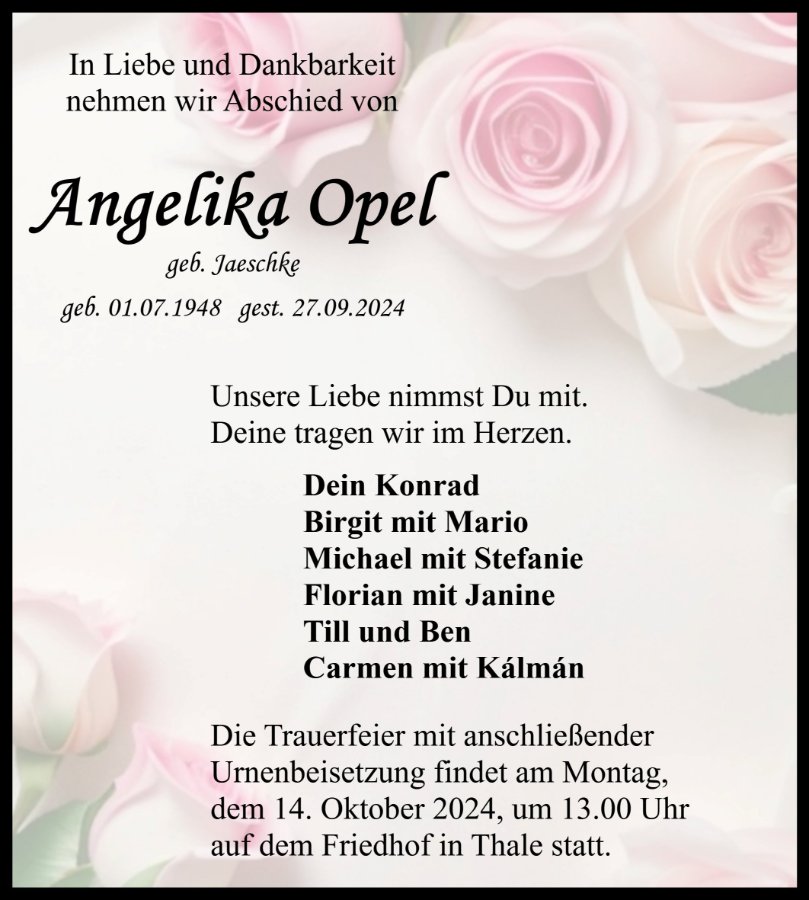 In Liebe und Dankbarkeit
nehmen wir Abschied von

Angelika Opel

geb. Jaeschke

geb. 01.07.1948 gest. 27.09.2024

Unsere Liebe nimmst Du mit.
Deine tragen wir im Herzen.

Dein Konrad
Birgit mit Mario
Michael mit Stefanie
Florian mit Janine
Till und Ben
Carmen mit Kálmán

Die Trauerfeier mit anschließender Urnenbeisetzung findet am Montag, dem 14. Oktober 2024, um 13.00 Uhr auf dem Friedhof in Thale statt.